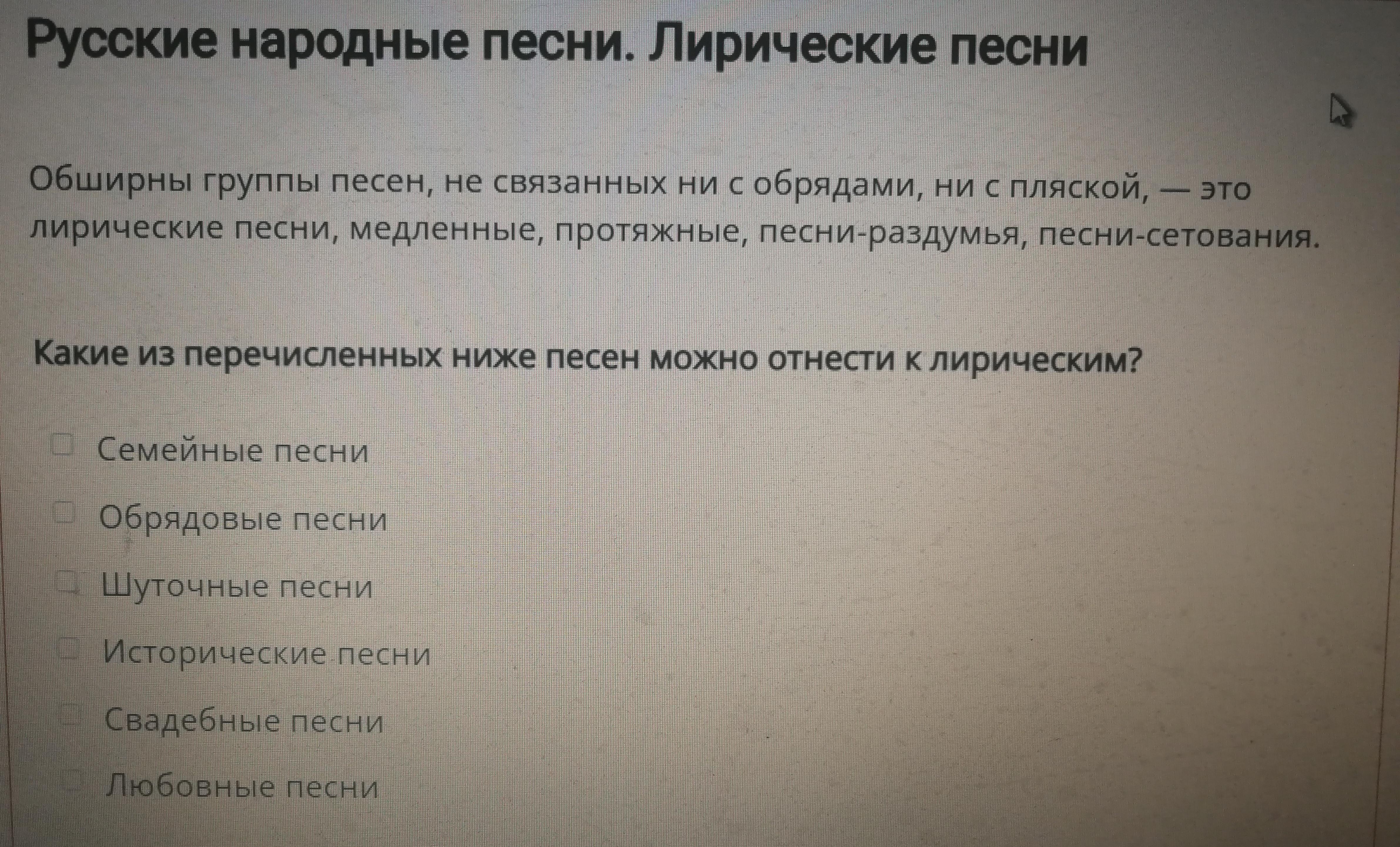 Русские народные песни. Лирические песни

Обширны группы песен, не связанных ни с обрядами, ни с пляской, — это лирические песни, медленные, протяжные, песни-раздумья, песни-сетования.

Какие из перечисленных ниже песен можно отнести к лирическим?

☐ Семейные песни
☐ Обрядовые песни
☐ Шуточные песни
☐ Исторические песни
☐ Свадебные песни
☐ Любовные песни